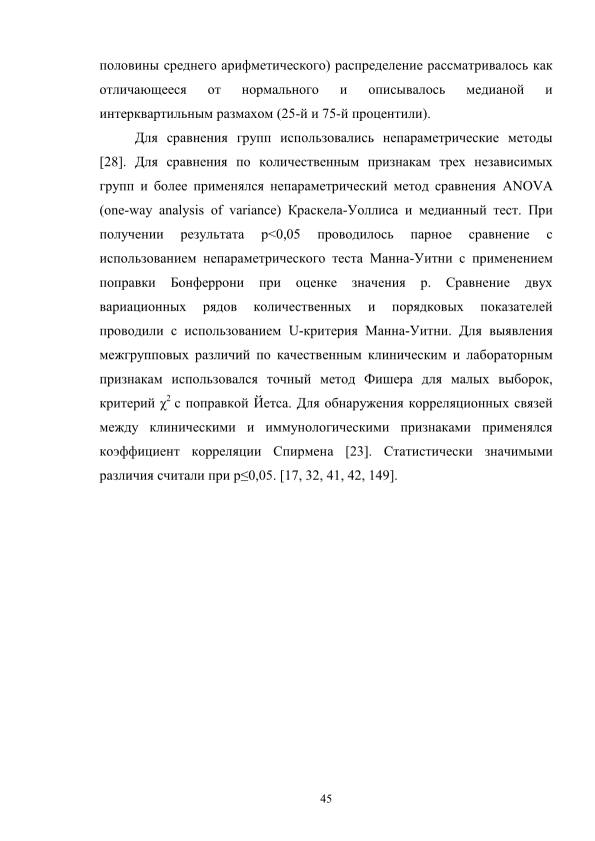 половины среднего арифметического) распределение рассматривалось как отличающееся от нормального и описывалось медианой и интерквартильным размахом (25-й и 75-й процентили).

Для сравнения групп использовались непараметрические методы [28]. Для сравнения по количественным признакам трех независимых групп и более применялся непараметрический метод сравнения ANOVA (one-way analysis of variance) Краскела-Уоллиса и медианный тест. При получении результата p<0,05 проводилось парное сравнение с использованием непараметрического теста Манна-Уитни с применением поправки Бонферрони при оценке значения p. Сравнение двух вариационных рядов количественных и порядковых показателей проводили с использованием U-критерия Манна-Уитни. Для выявления межгрупповых различий по качественным клиническим и лабораторным признакам использовался точный метод Фишера для малых выборок, критерий $\chi^2$ с поправкой Йетса. Для обнаружения корреляционных связей между клиническими и иммунологическими признаками применялся коэффициент корреляции Спирмена [23]. Статистически значимыми различия считали при p≤0,05. [17, 32, 41, 42, 149].

45